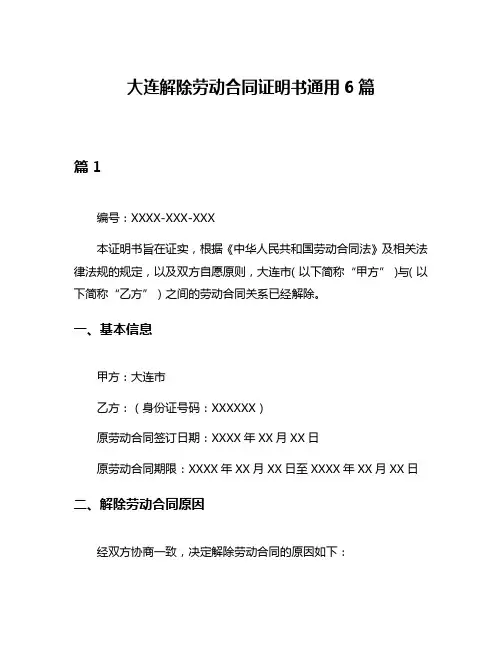 大连解除劳动合同证明书通用 6 篇

篇 1

编号：XXXX-XXX-XXX

本证明书旨在证实，根据《中华人民共和国劳动合同法》及相关法律法规的规定，以及双方自愿原则，大连市( 以下简称“甲方” )与( 以下简称“乙方” ) 之间的劳动合同关系已经解除。

一、基本信息

甲方：大连市

乙方：（身份证号码：XXXXXX）

原劳动合同签订日期：XXXX 年 XX 月 XX 日

原劳动合同期限：XXXX 年 XX 月 XX 日至 XXXX 年 XX 月 XX 日

二、解除劳动合同原因

经双方协商一致，决定解除劳动合同的原因如下：